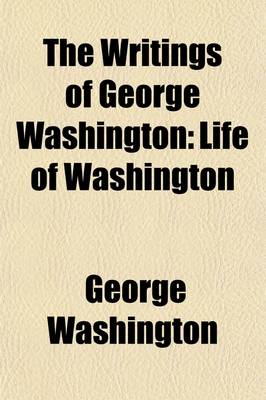 The Writings of George Washington: Life of Washington

George Washington